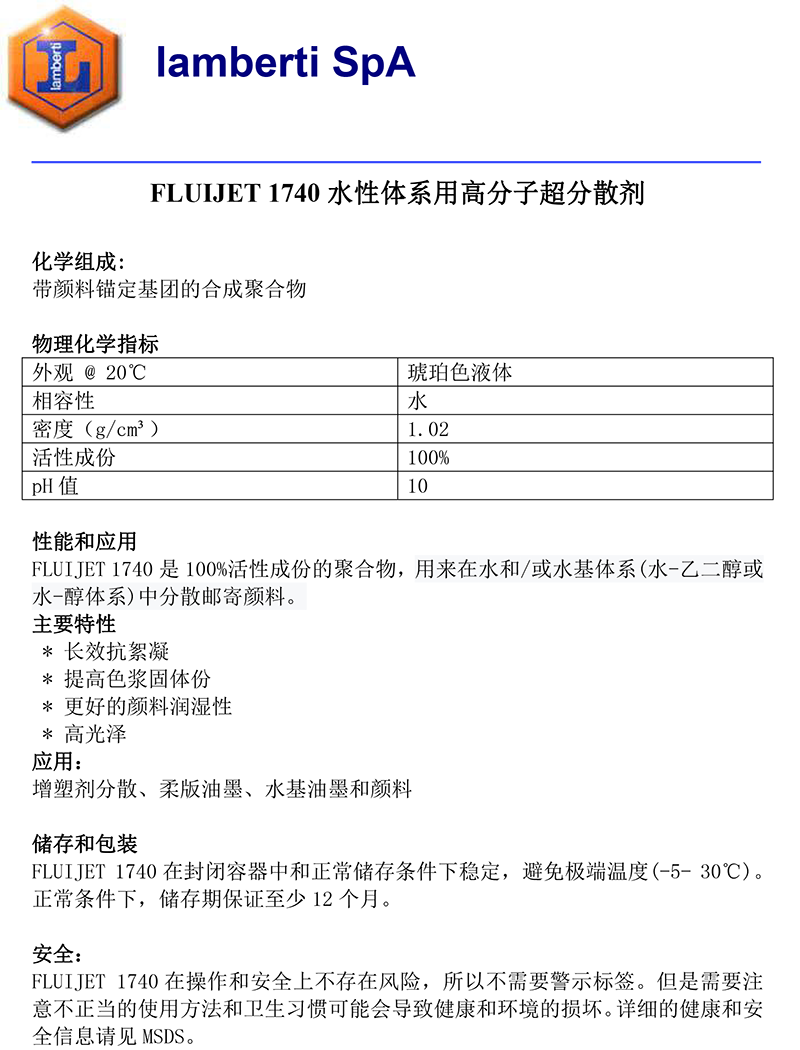 lamberti

lamberti SpA

FLUIJET 1740 水性体系用高分子超分散剂

化学组成:
带颜料锚定基团的合成聚合物

物理化学指标

| 外观 @ 20℃ | 琥珀色液体 |
|---|---|
| 相容性 | 水 |
| 密度（g/cm³） | 1.02 |
| 活性成份 | 100% |
| pH 值 | 10 |

性能和应用
FLUIJET 1740 是 100%活性成份的聚合物，用来在水和/或水基体系(水-乙二醇或水-醇体系)中分散邮寄颜料。
主要特性
* 长效抗絮凝
* 提高色浆固体份
* 更好的颜料润湿性
* 高光泽
应用：
增塑剂分散、柔版油墨、水基油墨和颜料

储存和包装
FLUIJET 1740 在封闭容器中和正常储存条件下稳定，避免极端温度(-5- 30℃)。正常条件下，储存期保证至少 12 个月。

安全：
FLUIJET 1740 在操作和安全上不存在风险，所以不需要警示标签。但是需要注意不正当的使用方法和卫生习惯可能会导致健康和环境的损坏。详细的健康和安全信息请见 MSDS。